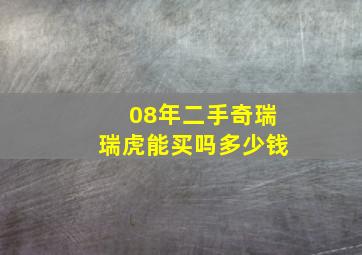 08年二手奇瑞瑞虎能买吗多少钱